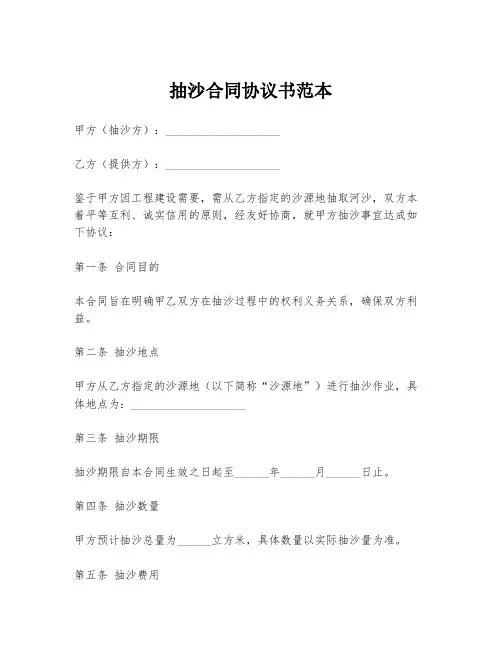 抽沙合同协议书范本

甲方（抽沙方）：____________________

乙方（提供方）：____________________

鉴于甲方因工程建设需要，需从乙方指定的沙源地抽取河沙，双方本着平等互利、诚实信用的原则，经友好协商，就甲方抽沙事宜达成如下协议：

第一条 合同目的

本合同旨在明确甲乙双方在抽沙过程中的权利义务关系，确保双方利益。

第二条 抽沙地点

甲方从乙方指定的沙源地（以下简称“沙源地”）进行抽沙作业，具体地点为：____________________

第三条 抽沙期限

抽沙期限自本合同生效之日起至______年______月______日止。

第四条 抽沙数量

甲方预计抽沙总量为______立方米，具体数量以实际抽沙量为准。

第五条 抽沙费用